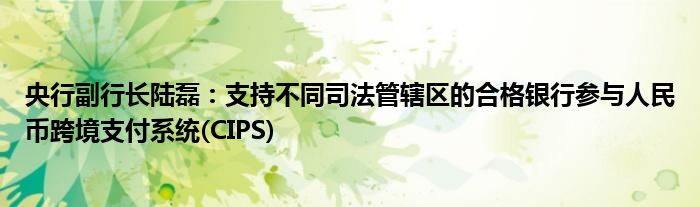 央行副行长陆磊：支持不同司法管辖区的合格银行参与人民币跨境支付系统(CIPS)